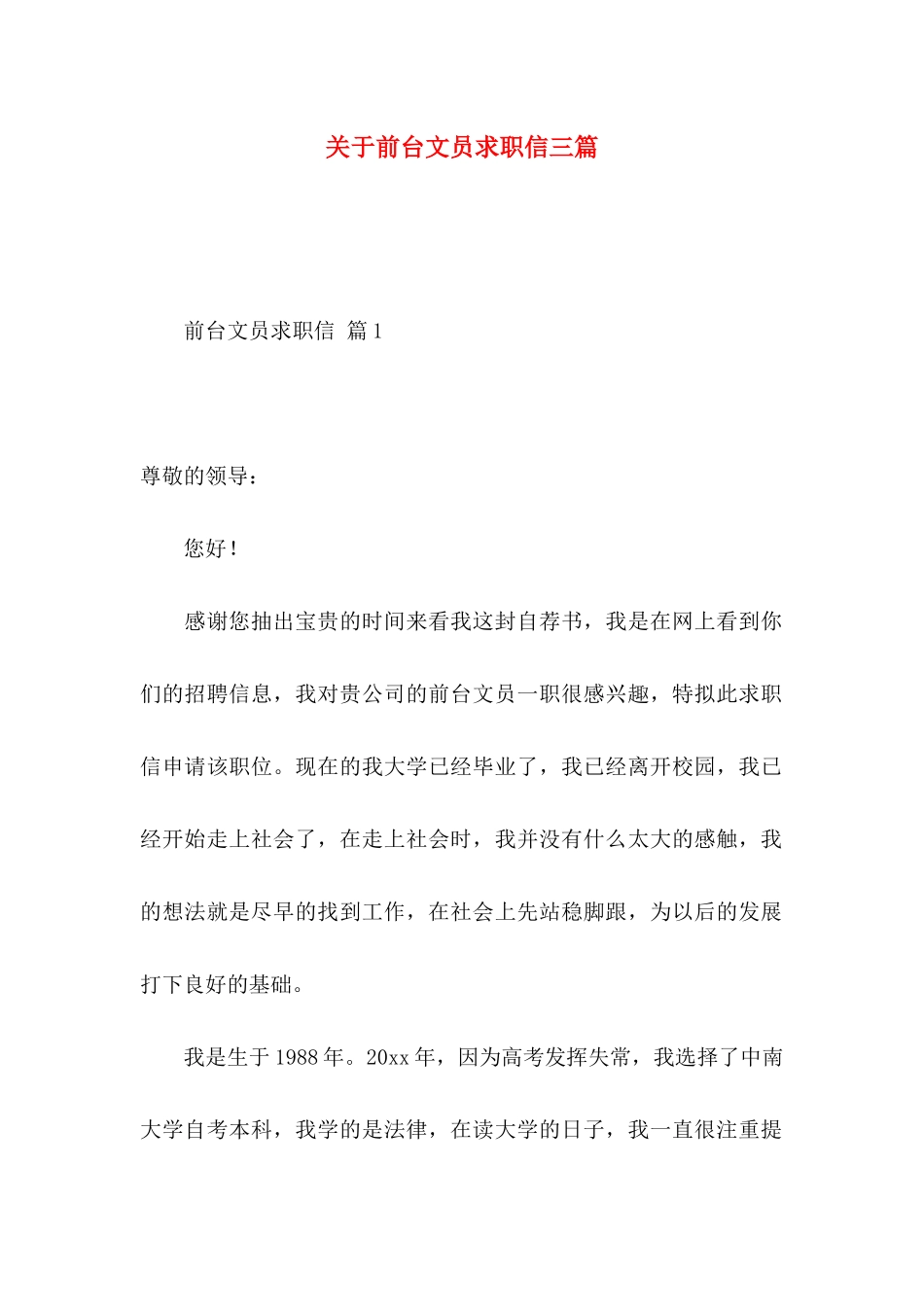 关于前台文员求职信三篇

前台文员求职信 篇1

尊敬的领导：

您好！

感谢您抽出宝贵的时间来看我这封自荐书，我是在网上看到你们的招聘信息，我对贵公司的前台文员一职很感兴趣，特拟此求职信申请该职位。现在的我大学已经毕业了，我已经离开校园，我已经开始走上社会了，在走上社会时，我并没有什么太大的感触，我的想法就是尽早的找到工作，在社会上先站稳脚跟，为以后的发展打下良好的基础。

我是生于1988年。20xx年，因为高考发挥失常，我选择了中南大学自考本科，我学的是法律，在读大学的日子，我一直很注重提